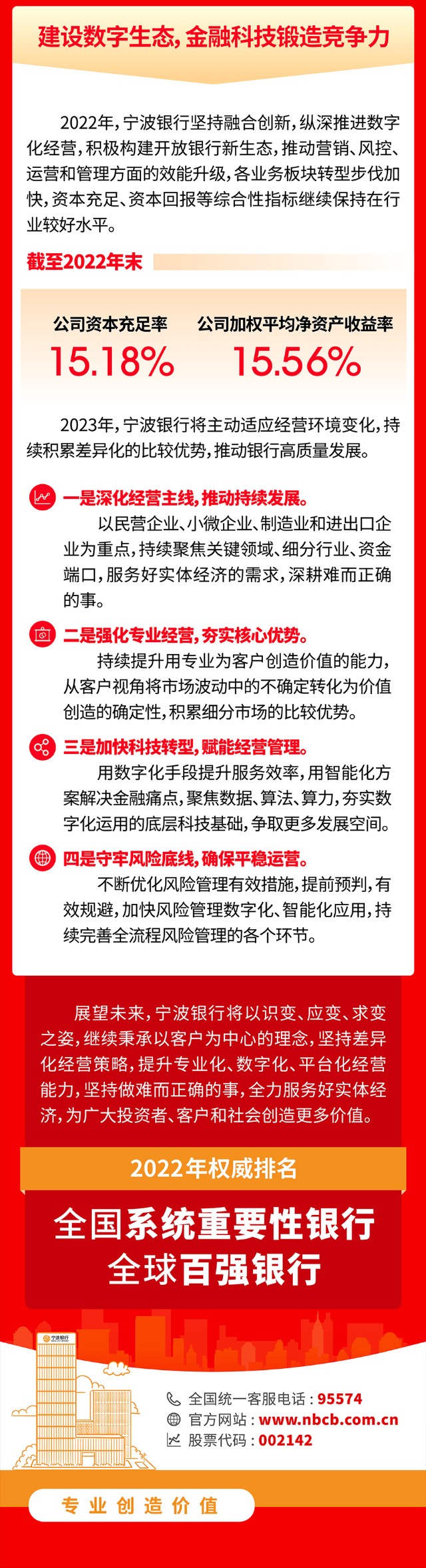 建设数字生态，金融科技锻造竞争力

2022年，宁波银行坚持融合创新，纵深推进数字化经营，积极构建开放银行新生态，推动营销、风控、运营和管理方面的效能升级，各业务板块转型步伐加快，资本充足、资本回报等综合性指标继续保持在行业较好水平。

截至2022年末

公司资本充足率
15.18%

公司加权平均净资产收益率
15.56%

2023年，宁波银行将主动适应经营环境变化，持续积累差异化的比较优势，推动银行高质量发展。

一是深化经营主线，推动持续发展。
以民营企业、小微企业、制造业和进出口企业为重点，持续聚焦关键领域、细分行业、资金端口，服务好实体经济的需求，深耕难而正确的事。

二是强化专业经营，夯实核心优势。
持续提升用专业为客户创造价值的能力，从客户视角将市场波动中的不确定转化为价值创造的确定性，积累细分市场的比较优势。

三是加快科技转型，赋能经营管理。
用数字化手段提升服务效率，用智能化方案解决金融痛点，聚焦数据、算法、算力，夯实数字化运用的底层科技基础，争取更多发展空间。

四是守牢风险底线，确保平稳运营。
不断优化风险管理有效措施，提前预判，有效规避，加快风险管理数字化、智能化应用，持续完善全流程风险管理的各个环节。

展望未来，宁波银行将以识变、应变、求变之姿，继续秉承以客户为中心的理念，坚持差异化经营策略，提升专业化、数字化、平台化经营能力，坚持做难而正确的事，全力服务好实体经济，为广大投资者、客户和社会创造更多价值。

2022年权威排名

全国系统重要性银行
全球百强银行

宁波银行

全国统一客服电话：95574
官方网站：www.nbcb.com.cn
股票代码：002142

专业创造价值